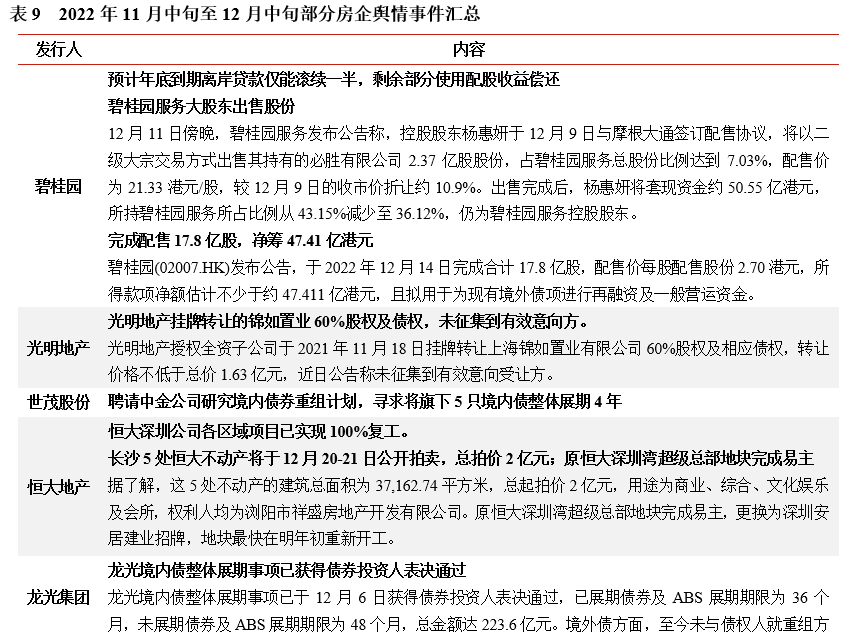 表 9　2022 年 11 月中旬至 12 月中旬部分房企舆情事件汇总

| 发行人 | 内容 |
|---|---|
| 碧桂园 | 预计年底到期离岸贷款仅能滚续一半，剩余部分使用配股收益偿还<br>碧桂园服务大股东出售股份<br>12 月 11 日傍晚，碧桂园服务发布公告称，控股股东杨惠妍于 12 月 9 日与摩根大通签订配售协议，将以二级大宗交易方式出售其持有的必胜有限公司 2.37 亿股股份，占碧桂园服务总股份比例达到 7.03%，配售价为 21.33 港元/股，较 12 月 9 日的收市价折让约 10.9%。出售完成后，杨惠妍将套现资金约 50.55 亿港元，所持碧桂园服务所占比例从 43.15%减少至 36.12%，仍为碧桂园服务控股股东。<br>完成配售 17.8 亿股，净筹 47.41 亿港元<br>碧桂园(02007.HK)发布公告，于 2022 年 12 月 14 日完成合计 17.8 亿股，配售价每股配售股份 2.70 港元，所得款项净额估计不少于约 47.411 亿港元，且拟用于为现有境外债项进行再融资及一般营运资金。 |
| 光明地产 | 光明地产挂牌转让的锦如置业 60%股权及债权，未征集到有效意向方。<br>光明地产授权全资子公司于 2021 年 11 月 18 日挂牌转让上海锦如置业有限公司 60%股权及相应债权，转让价格不低于总价 1.63 亿元，近日公告称未征集到有效意向受让方。 |
| 世茂股份 | 聘请中金公司研究境内债券重组计划，寻求将旗下 5 只境内债整体展期 4 年 |
| 恒大地产 | 恒大深圳公司各区域项目已实现 100%复工。<br>长沙 5 处恒大不动产将于 12 月 20-21 日公开拍卖，总拍价 2 亿元；原恒大深圳湾超级总部地块完成易主<br>据了解，这 5 处不动产的建筑总面积为 37,162.74 平方米，总起拍价 2 亿元，用途为商业、综合、文化娱乐及会所，权利人均为浏阳市祥盛房地产开发有限公司。原恒大深圳湾超级总部地块完成易主，更换为深圳安居建业招牌，地块最快在明年初重新开工。 |
| 龙光集团 | 龙光境内债整体展期事项已获得债券投资人表决通过<br>龙光境内债整体展期事项已于 12 月 6 日获得债券投资人表决通过，已展期债券及 ABS 展期期限为 36 个月，未展期债券及 ABS 展期期限为 48 个月，总金额达 223.6 亿元。境外债方面，至今未与债权人就重组方 |